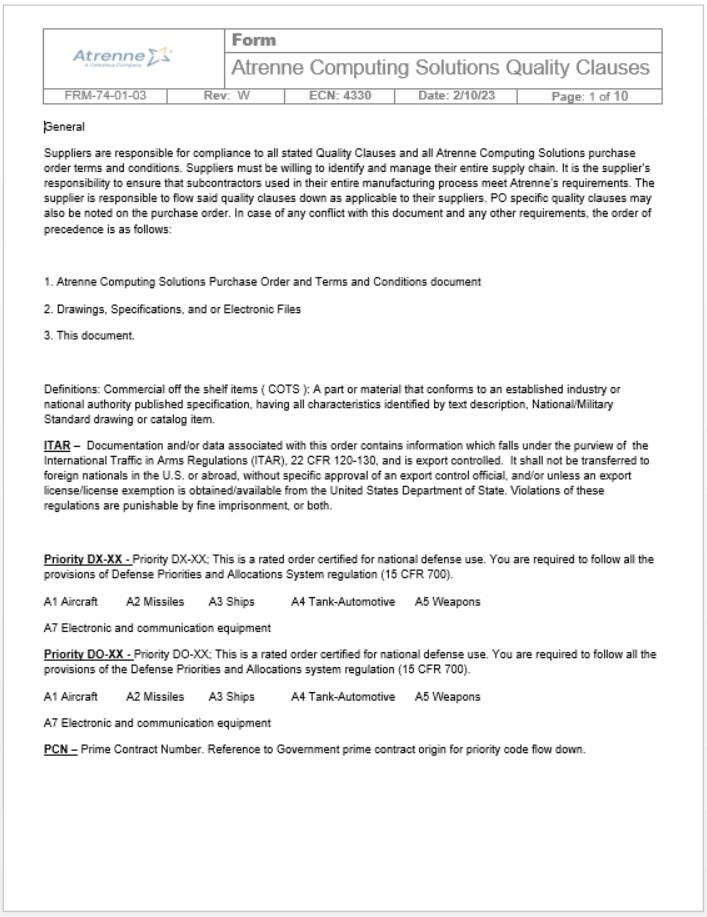 Atrenne
A Celestica Company

Form
Atrenne Computing Solutions Quality Clauses

| FRM-74-01-03 | Rev: W | ECN: 4330 | Date: 2/10/23 | Page: 1 of 10 |
|---|---|---|---|---|

General

Suppliers are responsible for compliance to all stated Quality Clauses and all Atrenne Computing Solutions purchase order terms and conditions. Suppliers must be willing to identify and manage their entire supply chain. It is the supplier's responsibility to ensure that subcontractors used in their entire manufacturing process meet Atrenne's requirements. The supplier is responsible to flow said quality clauses down as applicable to their suppliers. PO specific quality clauses may also be noted on the purchase order. In case of any conflict with this document and any other requirements, the order of precedence is as follows:

1. Atrenne Computing Solutions Purchase Order and Terms and Conditions document

2. Drawings, Specifications, and or Electronic Files

3. This document.

Definitions: Commercial off the shelf items ( COTS ): A part or material that conforms to an established industry or national authority published specification, having all characteristics identified by text description, National/Military Standard drawing or catalog item.

ITAR – Documentation and/or data associated with this order contains information which falls under the purview of the International Traffic in Arms Regulations (ITAR), 22 CFR 120-130, and is export controlled. It shall not be transferred to foreign nationals in the U.S. or abroad, without specific approval of an export control official, and/or unless an export license/license exemption is obtained/available from the United States Department of State. Violations of these regulations are punishable by fine imprisonment, or both.

Priority DX-XX - Priority DX-XX; This is a rated order certified for national defense use. You are required to follow all the provisions of Defense Priorities and Allocations System regulation (15 CFR 700).

A1 Aircraft A2 Missiles A3 Ships A4 Tank-Automotive A5 Weapons

A7 Electronic and communication equipment

Priority DO-XX - Priority DO-XX; This is a rated order certified for national defense use. You are required to follow all the provisions of the Defense Priorities and Allocations system regulation (15 CFR 700).

A1 Aircraft A2 Missiles A3 Ships A4 Tank-Automotive A5 Weapons

A7 Electronic and communication equipment

PCN – Prime Contract Number. Reference to Government prime contract origin for priority code flow down.